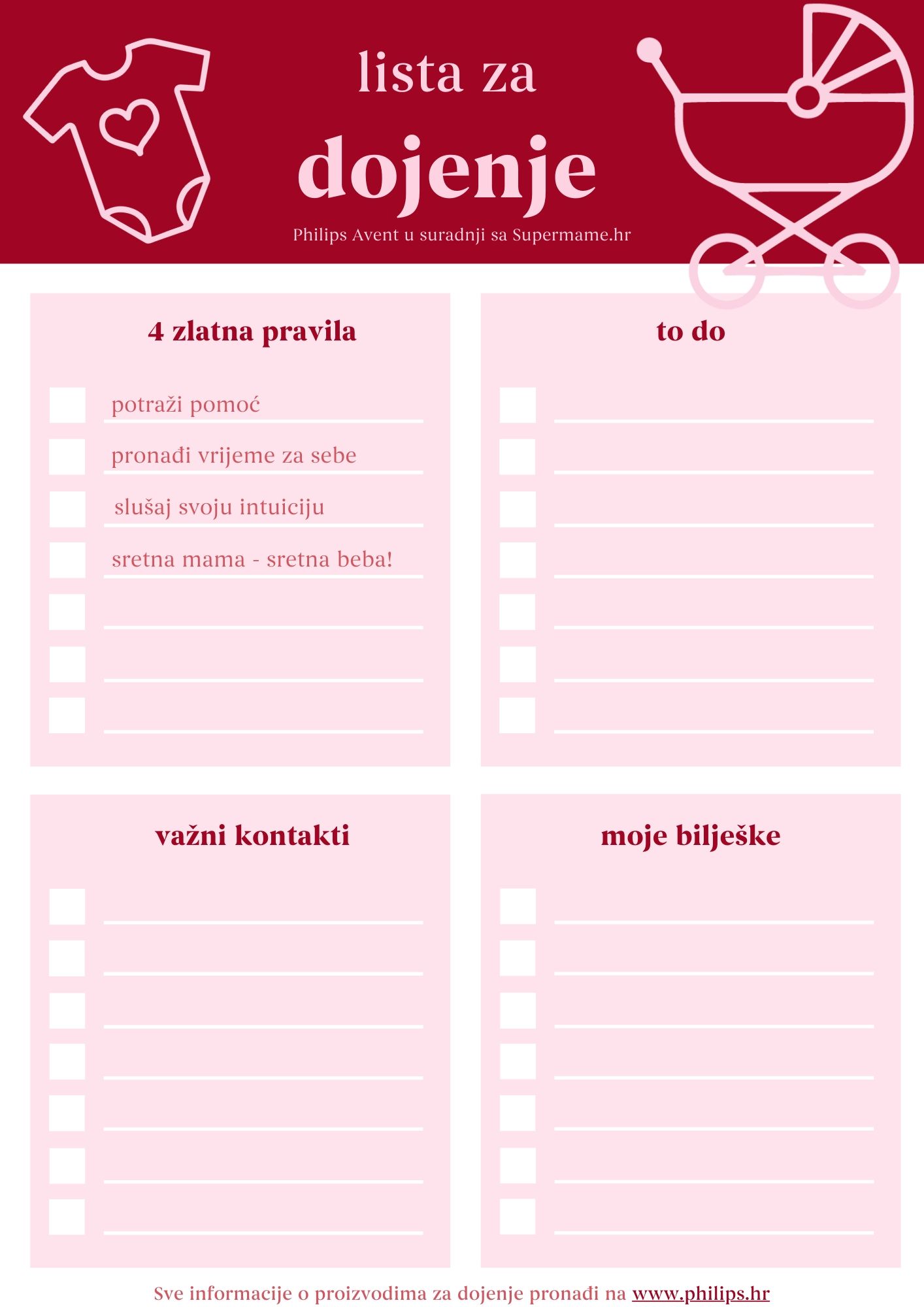 lista za

dojenje

Philips Avent u suradnji sa Supermame.hr

4 zlatna pravila

potraži pomoć

pronađi vrijeme za sebe

slušaj svoju intuiciju

sretna mama - sretna beba!

to do

važni kontakti

moje bilješke

Sve informacije o proizvodima za dojenje pronađi na www.philips.hr